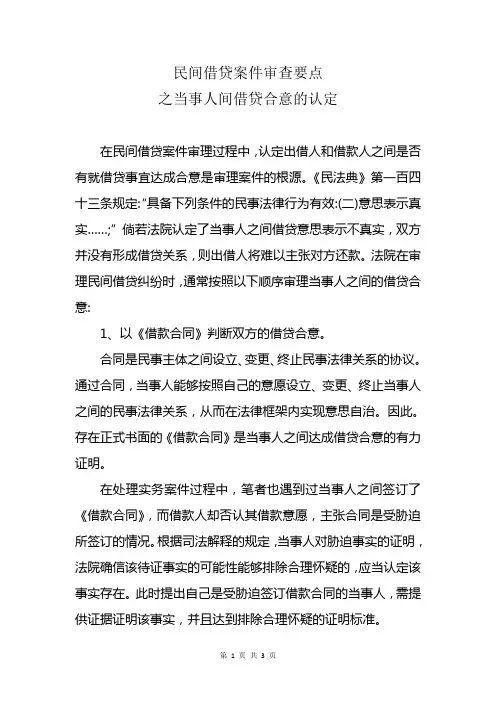 民间借贷案件审查要点
之当事人间借贷合意的认定

在民间借贷案件审理过程中，认定出借人和借款人之间是否有就借贷事宜达成合意是审理案件的根源。《民法典》第一百四十三条规定:“具备下列条件的民事法律行为有效:(二)意思表示真实……;” 倘若法院认定了当事人之间借贷意思表示不真实，双方并没有形成借贷关系，则出借人将难以主张对方还款。法院在审理民间借贷纠纷时，通常按照以下顺序审理当事人之间的借贷合意:

1、以《借款合同》判断双方的借贷合意。

合同是民事主体之间设立、变更、终止民事法律关系的协议。通过合同，当事人能够按照自己的意愿设立、变更、终止当事人之间的民事法律关系，从而在法律框架内实现意思自治。因此。存在正式书面的《借款合同》是当事人之间达成借贷合意的有力证明。

在处理实务案件过程中，笔者也遇到过当事人之间签订了《借款合同》，而借款人却否认其借款意愿，主张合同是受胁迫所签订的情况。根据司法解释的规定，当事人对胁迫事实的证明，法院确信该待证事实的可能性能够排除合理怀疑的，应当认定该事实存在。此时提出自己是受胁迫签订借款合同的当事人，需提供证据证明该事实，并且达到排除合理怀疑的证明标准。

第 1 页 共 3 页